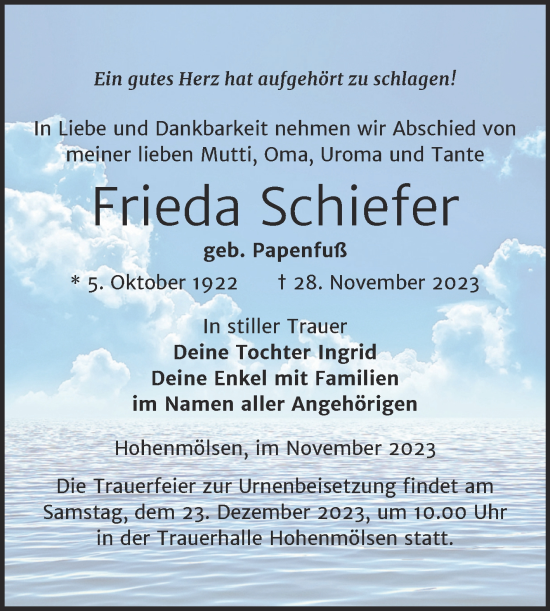 Ein gutes Herz hat aufgehört zu schlagen!

In Liebe und Dankbarkeit nehmen wir Abschied von meiner lieben Mutti, Oma, Uroma und Tante

Frieda Schiefer

geb. Papenfuß

* 5. Oktober 1922 † 28. November 2023

In stiller Trauer
Deine Tochter Ingrid
Deine Enkel mit Familien
im Namen aller Angehörigen

Hohenmölsen, im November 2023

Die Trauerfeier zur Urnenbeisetzung findet am Samstag, dem 23. Dezember 2023, um 10.00 Uhr in der Trauerhalle Hohenmölsen statt.